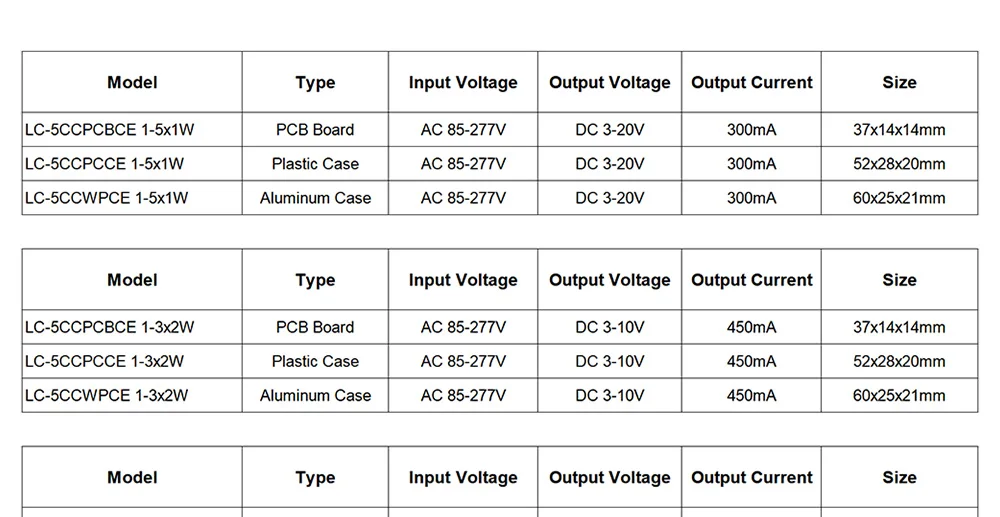 | Model | Type | Input Voltage | Output Voltage | Output Current | Size |
|---|---|---|---|---|---|
| LC-5CCPCBCE 1-5x1W | PCB Board | AC 85-277V | DC 3-20V | 300mA | 37x14x14mm |
| LC-5CCPCCE 1-5x1W | Plastic Case | AC 85-277V | DC 3-20V | 300mA | 52x28x20mm |
| LC-5CCWPCE 1-5x1W | Aluminum Case | AC 85-277V | DC 3-20V | 300mA | 60x25x21mm |

| Model | Type | Input Voltage | Output Voltage | Output Current | Size |
|---|---|---|---|---|---|
| LC-5CCPCBCE 1-3x2W | PCB Board | AC 85-277V | DC 3-10V | 450mA | 37x14x14mm |
| LC-5CCPCCE 1-3x2W | Plastic Case | AC 85-277V | DC 3-10V | 450mA | 52x28x20mm |
| LC-5CCWPCE 1-3x2W | Aluminum Case | AC 85-277V | DC 3-10V | 450mA | 60x25x21mm |

| Model | Type | Input Voltage | Output Voltage | Output Current | Size |
|---|---|---|---|---|---|